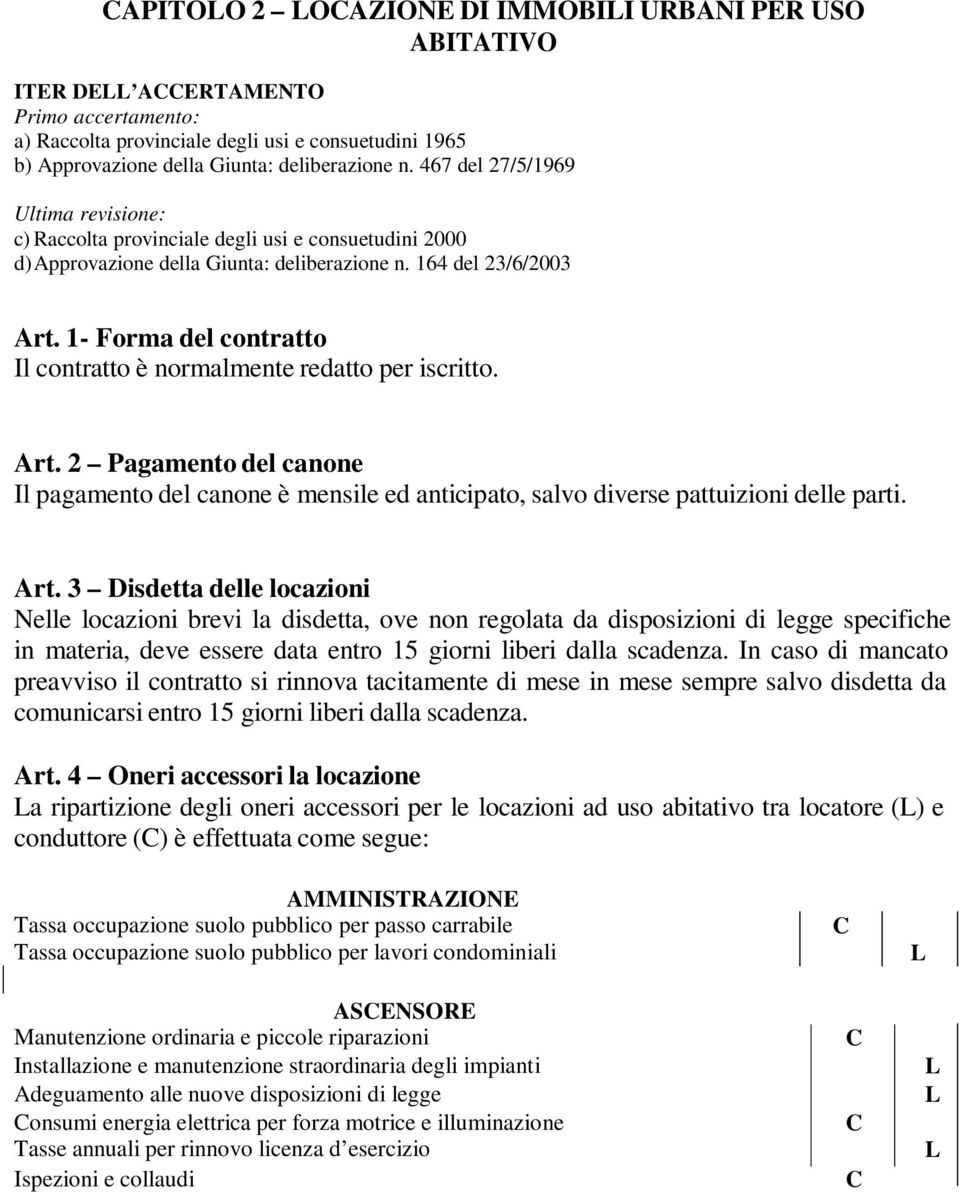 CAPITOLO 2 – LOCAZIONE DI IMMOBILI URBANI PER USO ABITATIVO

ITER DELL'ACCERTAMENTO
Primo accertamento:
a) Raccolta provinciale degli usi e consuetudini 1965
b) Approvazione della Giunta: deliberazione n. 467 del 27/5/1969

Ultima revisione:
c) Raccolta provinciale degli usi e consuetudini 2000
d) Approvazione della Giunta: deliberazione n. 164 del 23/6/2003

Art. 1- Forma del contratto
Il contratto è normalmente redatto per iscritto.

Art. 2 – Pagamento del canone
Il pagamento del canone è mensile ed anticipato, salvo diverse pattuizioni delle parti.

Art. 3 – Disdetta delle locazioni
Nelle locazioni brevi la disdetta, ove non regolata da disposizioni di legge specifiche in materia, deve essere data entro 15 giorni liberi dalla scadenza. In caso di mancato preavviso il contratto si rinnova tacitamente di mese in mese sempre salvo disdetta da comunicarsi entro 15 giorni liberi dalla scadenza.

Art. 4 – Oneri accessori la locazione
La ripartizione degli oneri accessori per le locazioni ad uso abitativo tra locatore (L) e conduttore (C) è effettuata come segue:

AMMINISTRAZIONE
| | | |
|---|---|---|
| Tassa occupazione suolo pubblico per passo carrabile | C | |
| Tassa occupazione suolo pubblico per lavori condominiali | | L |

ASCENSORE
| | | |
|---|---|---|
| Manutenzione ordinaria e piccole riparazioni | C | |
| Installazione e manutenzione straordinaria degli impianti | | L |
| Adeguamento alle nuove disposizioni di legge | | L |
| Consumi energia elettrica per forza motrice e illuminazione | C | |
| Tasse annuali per rinnovo licenza d'esercizio | | L |
| Ispezioni e collaudi | C | |